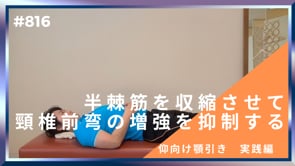 #816

半棘筋を収縮させて
頸椎前弯の増強を抑制する

仰向け顎引き　実践編